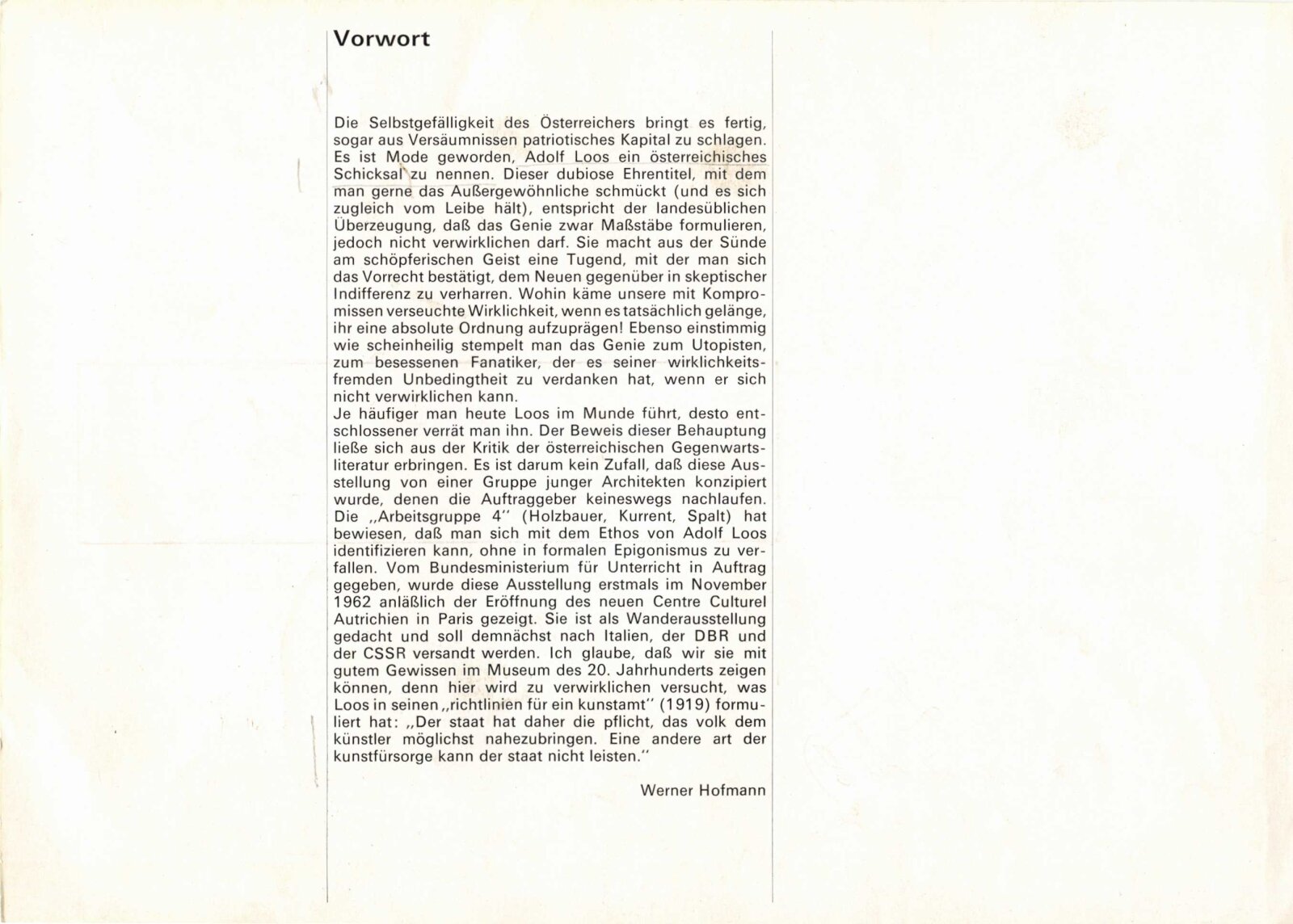 Vorwort

Die Selbstgefälligkeit des Österreichers bringt es fertig, sogar aus Versäumnissen patriotisches Kapital zu schlagen. Es ist Mode geworden, Adolf Loos ein österreichisches Schicksal zu nennen. Dieser dubiose Ehrentitel, mit dem man gerne das Außergewöhnliche schmückt (und es sich zugleich vom Leibe hält), entspricht der landesüblichen Überzeugung, daß das Genie zwar Maßstäbe formulieren, jedoch nicht verwirklichen darf. Sie macht aus der Sünde am schöpferischen Geist eine Tugend, mit der man sich das Vorrecht bestätigt, dem Neuen gegenüber in skeptischer Indifferenz zu verharren. Wohin käme unsere mit Kompromissen verseuchte Wirklichkeit, wenn es tatsächlich gelänge, ihr eine absolute Ordnung aufzuprägen! Ebenso einstimmig wie scheinheilig stempelt man das Genie zum Utopisten, zum besessenen Fanatiker, der es seiner wirklichkeitsfremden Unbedingtheit zu verdanken hat, wenn er sich nicht verwirklichen kann.
Je häufiger man heute Loos im Munde führt, desto entschlossener verrät man ihn. Der Beweis dieser Behauptung ließe sich aus der Kritik der österreichischen Gegenwartsliteratur erbringen. Es ist darum kein Zufall, daß diese Ausstellung von einer Gruppe junger Architekten konzipiert wurde, denen die Auftraggeber keineswegs nachlaufen. Die „Arbeitsgruppe 4" (Holzbauer, Kurrent, Spalt) hat bewiesen, daß man sich mit dem Ethos von Adolf Loos identifizieren kann, ohne in formalen Epigonismus zu verfallen. Vom Bundesministerium für Unterricht in Auftrag gegeben, wurde diese Ausstellung erstmals im November 1962 anläßlich der Eröffnung des neuen Centre Culturel Autrichien in Paris gezeigt. Sie ist als Wanderausstellung gedacht und soll demnächst nach Italien, der DBR und der CSSR versandt werden. Ich glaube, daß wir sie mit gutem Gewissen im Museum des 20. Jahrhunderts zeigen können, denn hier wird zu verwirklichen versucht, was Loos in seinen „richtlinien für ein kunstamt" (1919) formuliert hat: „Der staat hat daher die pflicht, das volk dem künstler möglichst nahezubringen. Eine andere art der kunstfürsorge kann der staat nicht leisten."

Werner Hofmann